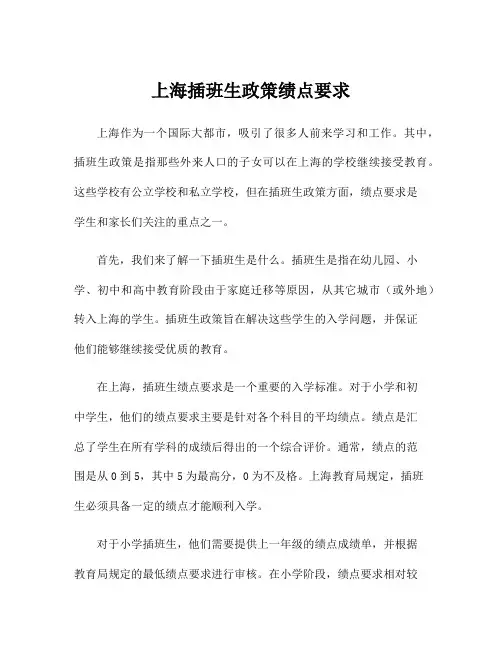 上海插班生政策绩点要求

上海作为一个国际大都市，吸引了很多人前来学习和工作。其中，插班生政策是指那些外来人口的子女可以在上海的学校继续接受教育。这些学校有公立学校和私立学校，但在插班生政策方面，绩点要求是学生和家长们关注的重点之一。

首先，我们来了解一下插班生是什么。插班生是指在幼儿园、小学、初中和高中教育阶段由于家庭迁移等原因，从其它城市（或外地）转入上海的学生。插班生政策旨在解决这些学生的入学问题，并保证他们能够继续接受优质的教育。

在上海，插班生绩点要求是一个重要的入学标准。对于小学和初中学生，他们的绩点要求主要是针对各个科目的平均绩点。绩点是汇总了学生在所有学科的成绩后得出的一个综合评价。通常，绩点的范围是从 0 到 5，其中 5 为最高分，0 为不及格。上海教育局规定，插班生必须具备一定的绩点才能顺利入学。

对于小学插班生，他们需要提供上一年级的绩点成绩单，并根据教育局规定的最低绩点要求进行审核。在小学阶段，绩点要求相对较